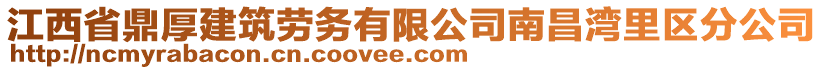 江西省鼎厚建筑劳务有限公司南昌湾里区分公司
http://ncmyrabacon.cn.coovee.com